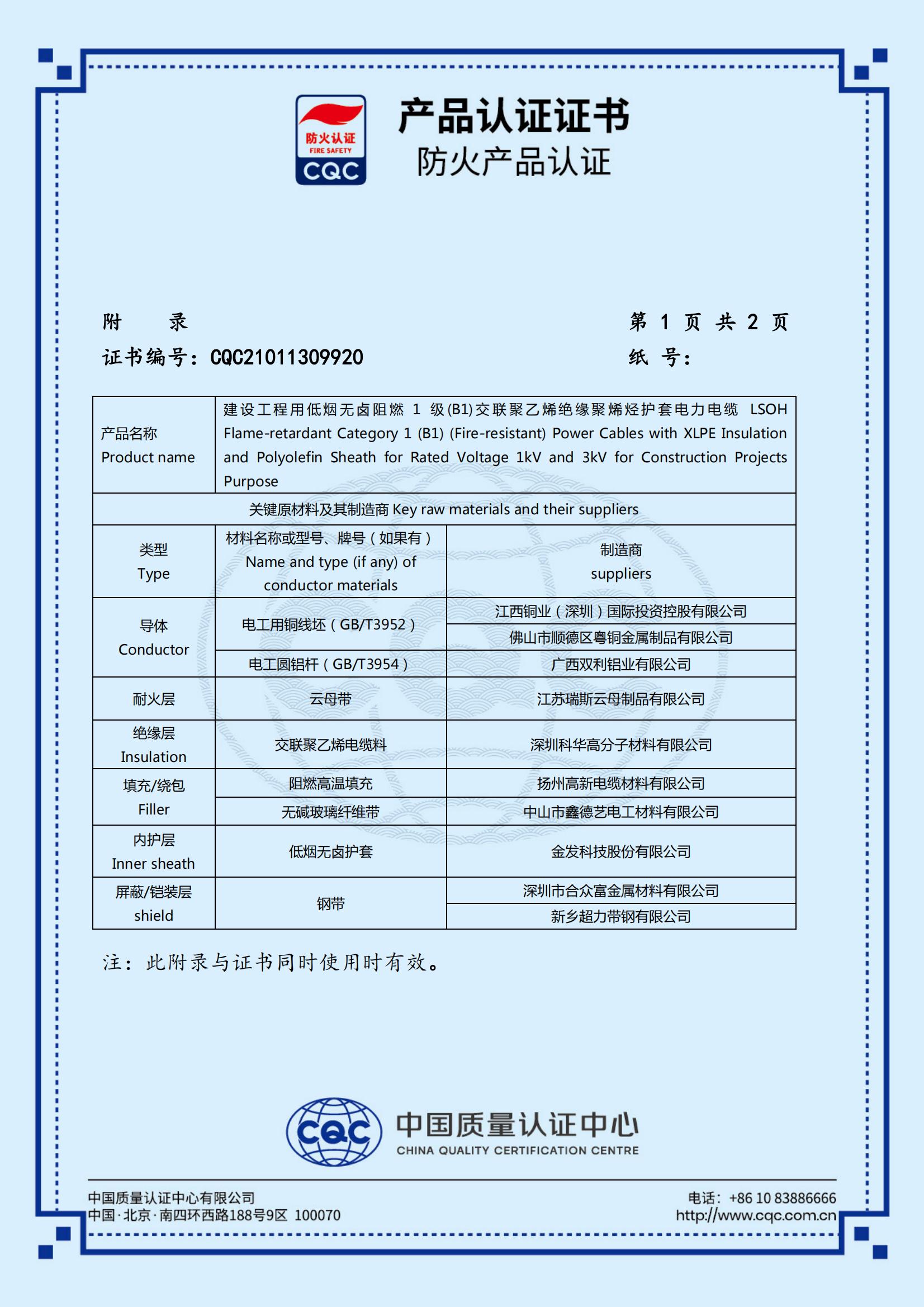 防火认证
FIRE SAFETY
CQC

产品认证证书
防火产品认证

附　　录　　　　　　　　　　　　　　　　　　第 1 页 共 2 页
证书编号：CQC21011309920　　　　　　　　　　纸　号：

| 产品名称 Product name | 建设工程用低烟无卤阻燃 1 级(B1)交联聚乙烯绝缘聚烯烃护套电力电缆 LSOH Flame-retardant Category 1 (B1) (Fire-resistant) Power Cables with XLPE Insulation and Polyolefin Sheath for Rated Voltage 1kV and 3kV for Construction Projects Purpose | |
|---|---|---|
| 关键原材料及其制造商 Key raw materials and their suppliers | | |
| 类型 Type | 材料名称或型号、牌号（如果有） Name and type (if any) of conductor materials | 制造商 suppliers |
| 导体 Conductor | 电工用铜线坯（GB/T3952） | 江西铜业（深圳）国际投资控股有限公司 |
| | | 佛山市顺德区粤铜金属制品有限公司 |
| | 电工圆铝杆（GB/T3954） | 广西双利铝业有限公司 |
| 耐火层 | 云母带 | 江苏瑞斯云母制品有限公司 |
| 绝缘层 Insulation | 交联聚乙烯电缆料 | 深圳科华高分子材料有限公司 |
| 填充/绕包 Filler | 阻燃高温填充 | 扬州高新电缆材料有限公司 |
| | 无碱玻璃纤维带 | 中山市鑫德艺电工材料有限公司 |
| 内护层 Inner sheath | 低烟无卤护套 | 金发科技股份有限公司 |
| 屏蔽/铠装层 shield | 钢带 | 深圳市合众富金属材料有限公司 |
| | | 新乡超力带钢有限公司 |

注：此附录与证书同时使用时有效。

CQC 中国质量认证中心
CHINA QUALITY CERTIFICATION CENTRE

中国质量认证中心有限公司
中国·北京·南四环西路188号9区 100070
电话：+86 10 83886666
http://www.cqc.com.cn